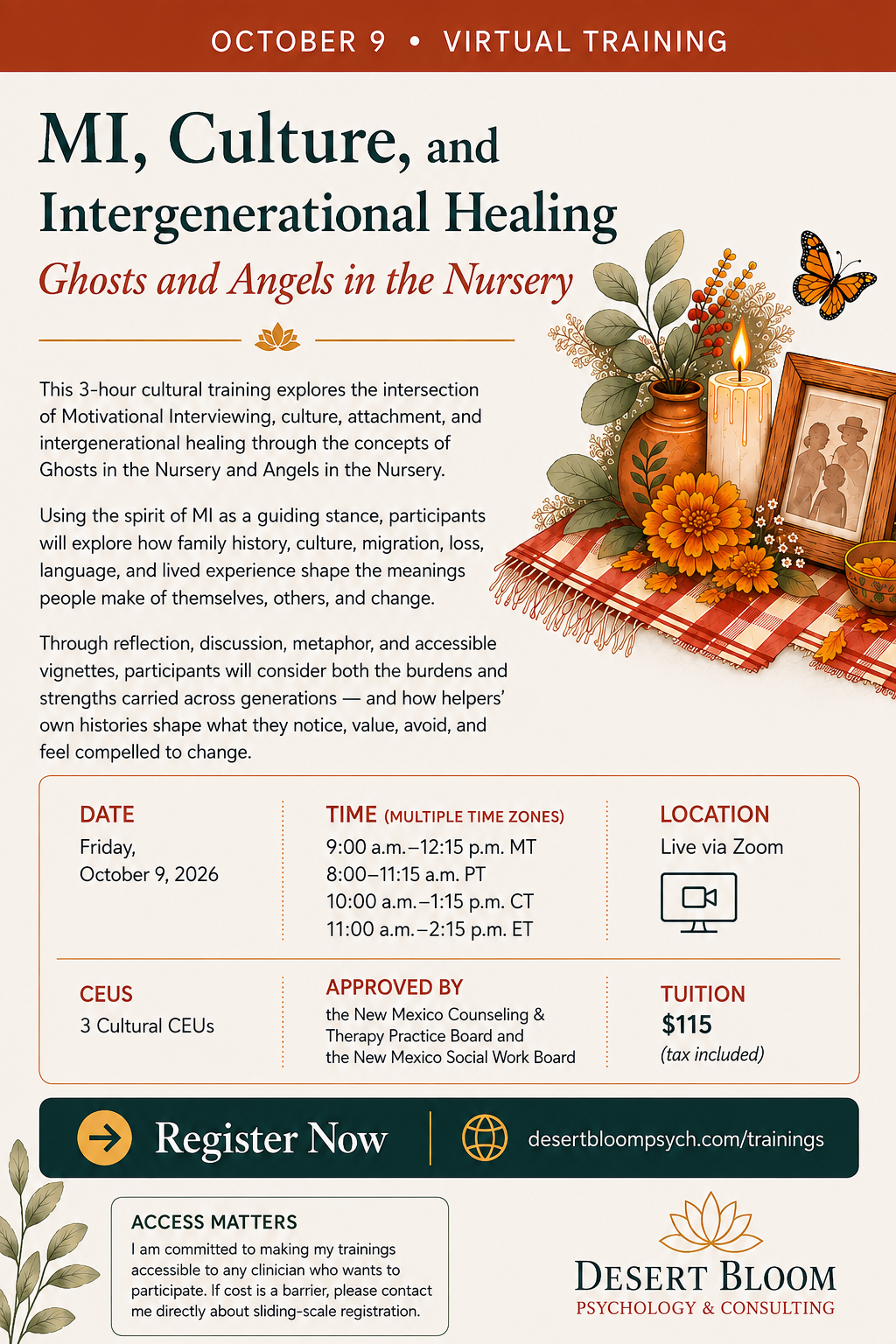 OCTOBER 9 • VIRTUAL TRAINING

MI, Culture, and Intergenerational Healing

Ghosts and Angels in the Nursery

This 3-hour cultural training explores the intersection of Motivational Interviewing, culture, attachment, and intergenerational healing through the concepts of Ghosts in the Nursery and Angels in the Nursery.

Using the spirit of MI as a guiding stance, participants will explore how family history, culture, migration, loss, language, and lived experience shape the meanings people make of themselves, others, and change.

Through reflection, discussion, metaphor, and accessible vignettes, participants will consider both the burdens and strengths carried across generations — and how helpers' own histories shape what they notice, value, avoid, and feel compelled to change.

DATE
Friday, October 9, 2026

TIME (MULTIPLE TIME ZONES)
9:00 a.m.–12:15 p.m. MT
8:00–11:15 a.m. PT
10:00 a.m.–1:15 p.m. CT
11:00 a.m.–2:15 p.m. ET

LOCATION
Live via Zoom

CEUS
3 Cultural CEUs

APPROVED BY
the New Mexico Counseling & Therapy Practice Board and the New Mexico Social Work Board

TUITION
$115
(tax included)

Register Now

desertbloompsych.com/trainings

ACCESS MATTERS
I am committed to making my trainings accessible to any clinician who wants to participate. If cost is a barrier, please contact me directly about sliding-scale registration.

DESERT BLOOM
PSYCHOLOGY & CONSULTING